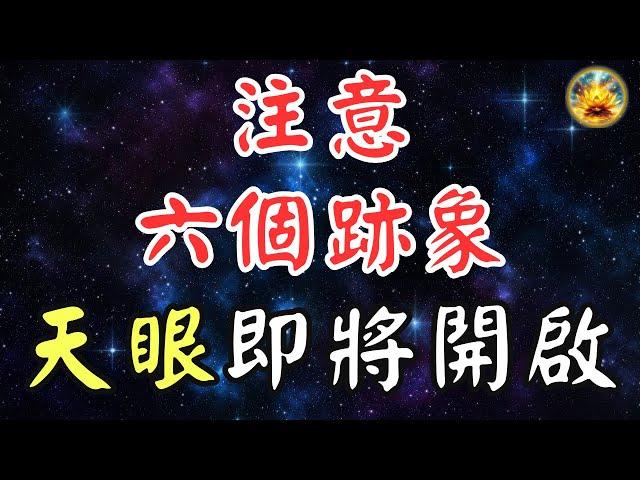 注意
六個跡象
天眼即將開啟